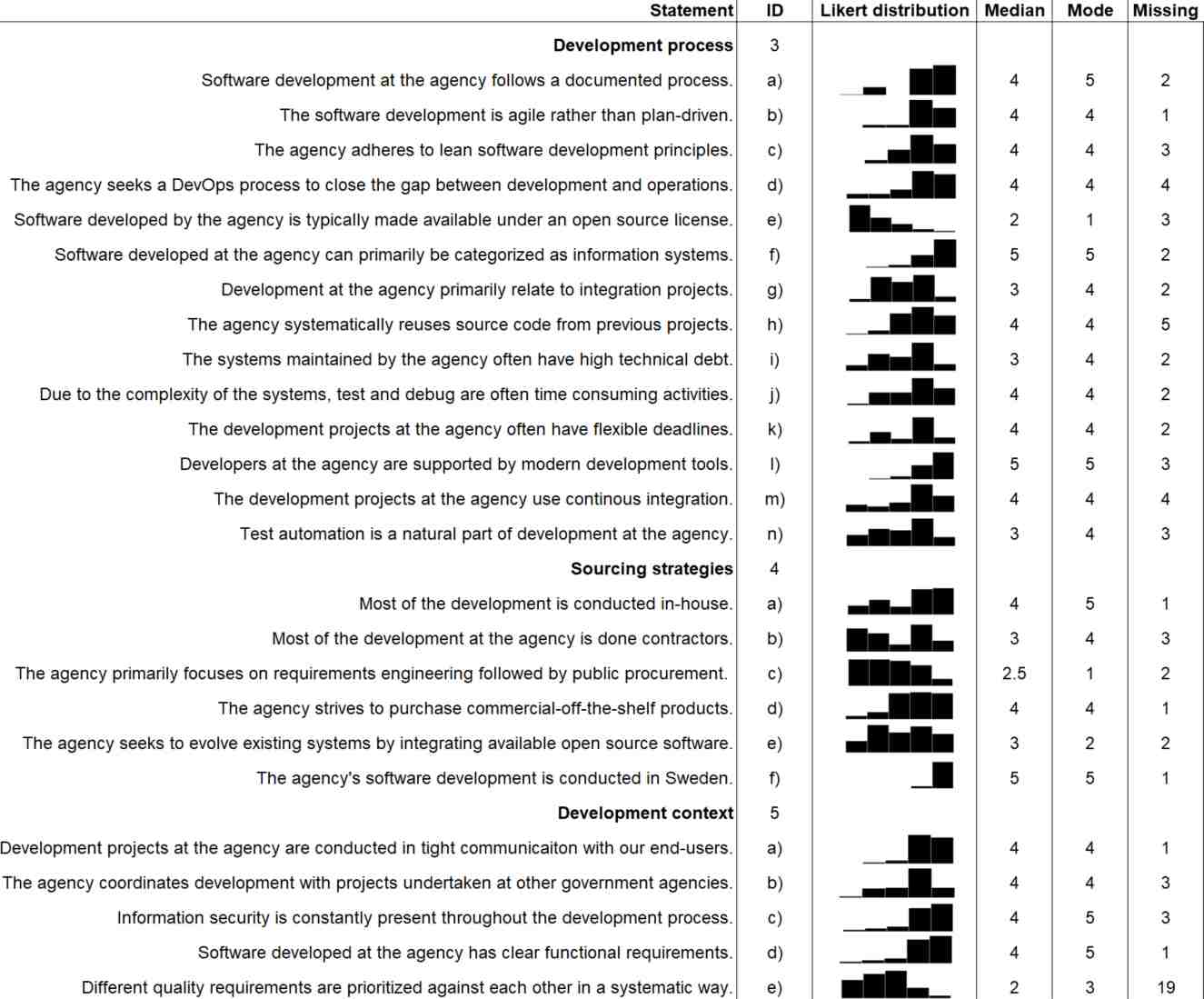 | Statement | ID | Likert distribution | Median | Mode | Missing |
|---|---|---|---|---|---|
| **Development process** | 3 | | | | |
| Software development at the agency follows a documented process. | a) | | 4 | 5 | 2 |
| The software development is agile rather than plan-driven. | b) | | 4 | 4 | 1 |
| The agency adheres to lean software development principles. | c) | | 4 | 4 | 3 |
| The agency seeks a DevOps process to close the gap between development and operations. | d) | | 4 | 4 | 4 |
| Software developed by the agency is typically made available under an open source license. | e) | | 2 | 1 | 3 |
| Software developed at the agency can primarily be categorized as information systems. | f) | | 5 | 5 | 2 |
| Development at the agency primarily relate to integration projects. | g) | | 3 | 4 | 2 |
| The agency systematically reuses source code from previous projects. | h) | | 4 | 4 | 5 |
| The systems maintained by the agency often have high technical debt. | i) | | 3 | 4 | 2 |
| Due to the complexity of the systems, test and debug are often time consuming activities. | j) | | 4 | 4 | 2 |
| The development projects at the agency often have flexible deadlines. | k) | | 4 | 4 | 2 |
| Developers at the agency are supported by modern development tools. | l) | | 5 | 5 | 3 |
| The development projects at the agency use continous integration. | m) | | 4 | 4 | 4 |
| Test automation is a natural part of development at the agency. | n) | | 3 | 4 | 3 |
| **Sourcing strategies** | 4 | | | | |
| Most of the development is conducted in-house. | a) | | 4 | 5 | 1 |
| Most of the development at the agency is done contractors. | b) | | 3 | 4 | 3 |
| The agency primarily focuses on requirements engineering followed by public procurement. | c) | | 2.5 | 1 | 2 |
| The agency strives to purchase commercial-off-the-shelf products. | d) | | 4 | 4 | 1 |
| The agency seeks to evolve existing systems by integrating available open source software. | e) | | 3 | 2 | 2 |
| The agency's software development is conducted in Sweden. | f) | | 5 | 5 | 1 |
| **Development context** | 5 | | | | |
| Development projects at the agency are conducted in tight communicaiton with our end-users. | a) | | 4 | 4 | 1 |
| The agency coordinates development with projects undertaken at other government agencies. | b) | | 4 | 4 | 3 |
| Information security is constantly present throughout the development process. | c) | | 4 | 5 | 3 |
| Software developed at the agency has clear functional requirements. | d) | | 4 | 5 | 1 |
| Different quality requirements are prioritized against each other in a systematic way. | e) | | 2 | 3 | 19 |